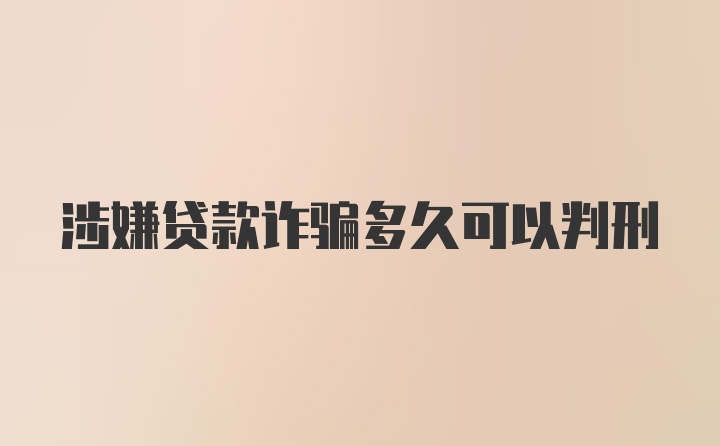 涉嫌贷款诈骗多久可以判刑